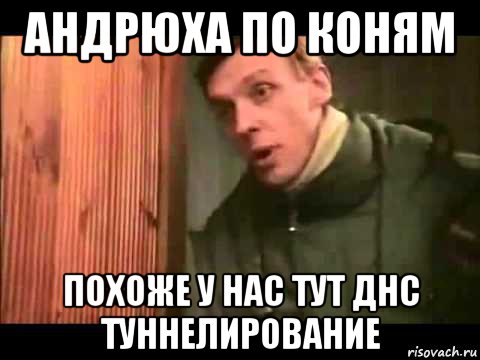 АНДРЮХА ПО КОНЯМ

ПОХОЖЕ У НАС ТУТ ДНС ТУННЕЛИРОВАНИЕ

risovach.ru